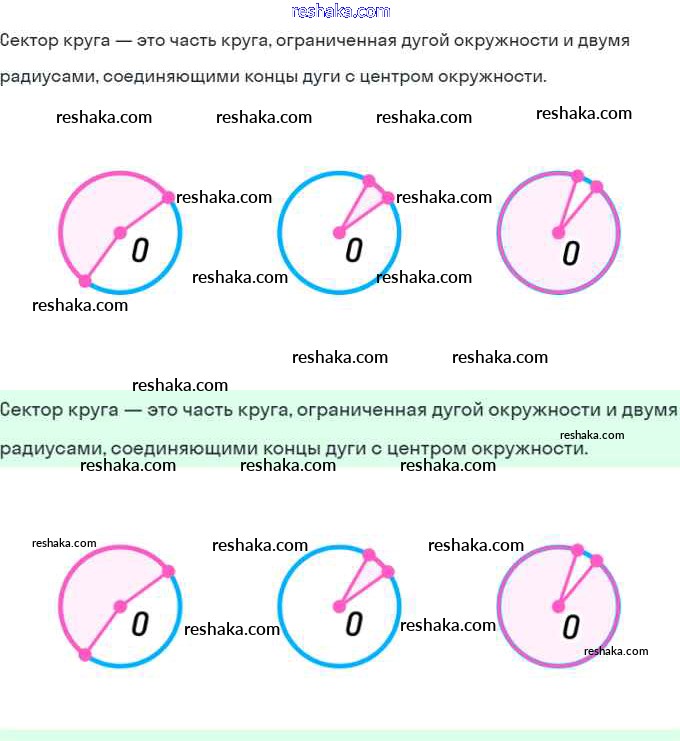 reshaka.com

Сектор круга — это часть круга, ограниченная дугой окружности и двумя радиусами, соединяющими концы дуги с центром окружности.

reshaka.com reshaka.com reshaka.com reshaka.com

reshaka.com reshaka.com

O O O

reshaka.com reshaka.com

reshaka.com

reshaka.com reshaka.com

reshaka.com

Сектор круга — это часть круга, ограниченная дугой окружности и двумя радиусами, соединяющими концы дуги с центром окружности.

reshaka.com

reshaka.com reshaka.com reshaka.com

reshaka.com reshaka.com reshaka.com

O O O

reshaka.com reshaka.com

reshaka.com